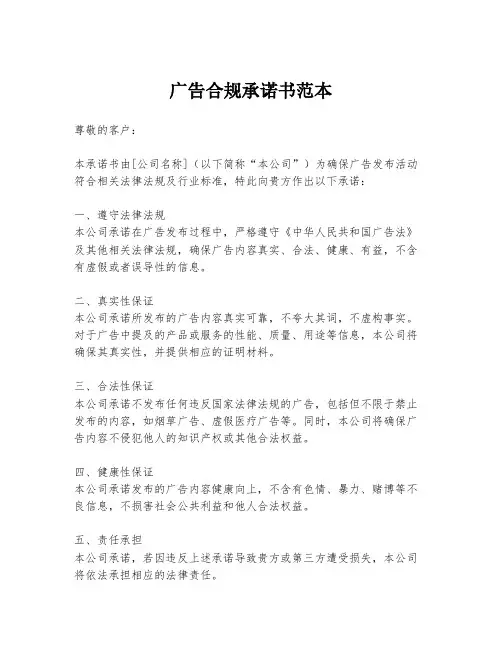 广告合规承诺书范本

尊敬的客户：

本承诺书由[公司名称]（以下简称“本公司”）为确保广告发布活动符合相关法律法规及行业标准，特此向贵方作出以下承诺：

一、遵守法律法规
本公司承诺在广告发布过程中，严格遵守《中华人民共和国广告法》及其他相关法律法规，确保广告内容真实、合法、健康、有益，不含有虚假或者误导性的信息。

二、真实性保证
本公司承诺所发布的广告内容真实可靠，不夸大其词，不虚构事实。对于广告中提及的产品或服务的性能、质量、用途等信息，本公司将确保其真实性，并提供相应的证明材料。

三、合法性保证
本公司承诺不发布任何违反国家法律法规的广告，包括但不限于禁止发布的内容，如烟草广告、虚假医疗广告等。同时，本公司将确保广告内容不侵犯他人的知识产权或其他合法权益。

四、健康性保证
本公司承诺发布的广告内容健康向上，不含有色情、暴力、赌博等不良信息，不损害社会公共利益和他人合法权益。

五、责任承担
本公司承诺，若因违反上述承诺导致贵方或第三方遭受损失，本公司将依法承担相应的法律责任。